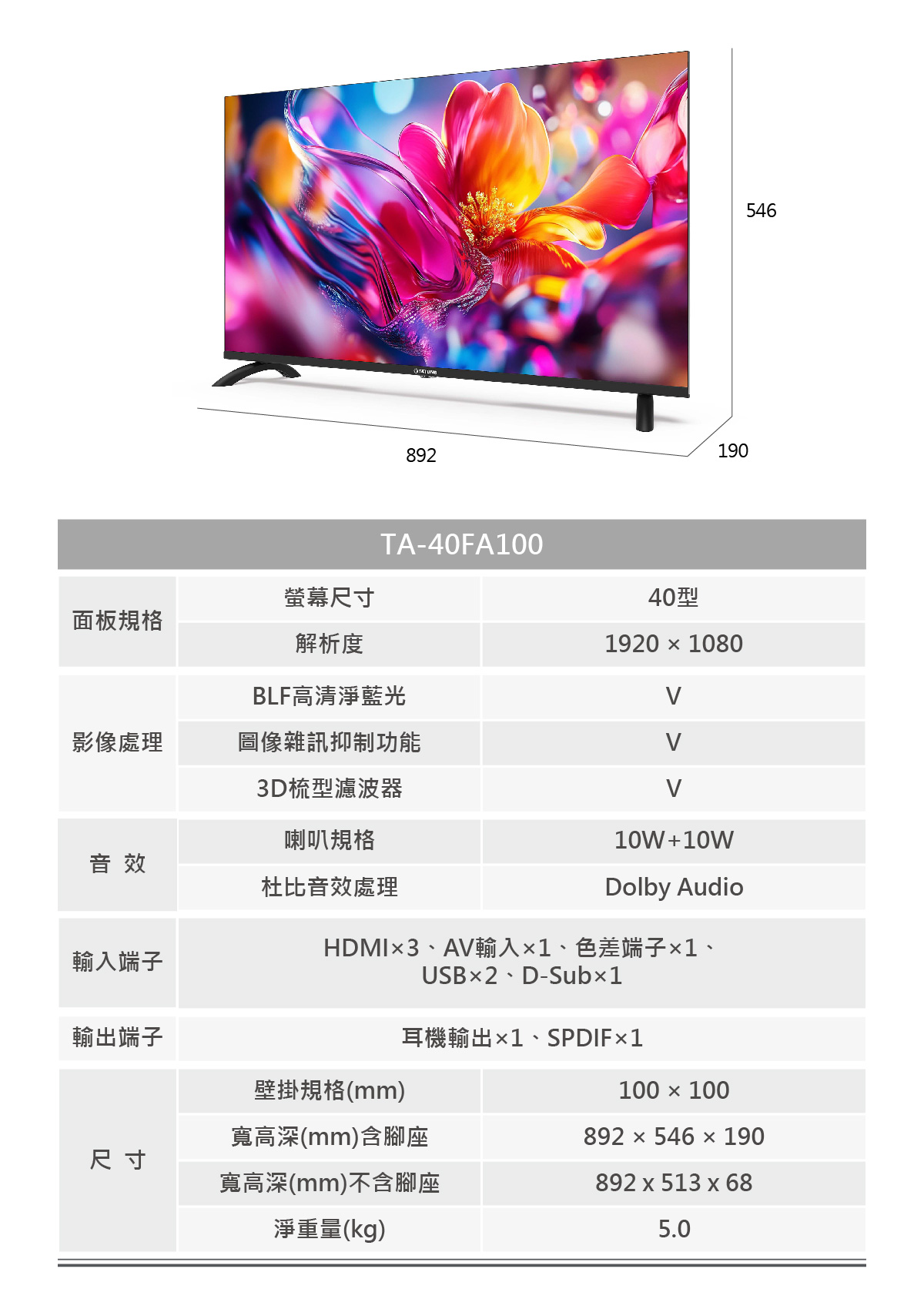 546

892

190

| TA-40FA100 | | |
|---|---|---|
| 面板規格 | 螢幕尺寸 | 40型 |
| | 解析度 | 1920 × 1080 |
| 影像處理 | BLF高清淨藍光 | V |
| | 圖像雜訊抑制功能 | V |
| | 3D梳型濾波器 | V |
| 音 效 | 喇叭規格 | 10W+10W |
| | 杜比音效處理 | Dolby Audio |
| 輸入端子 | HDMI×3、AV輸入×1、色差端子×1、USB×2、D-Sub×1 | |
| 輸出端子 | 耳機輸出×1、SPDIF×1 | |
| 尺 寸 | 壁掛規格(mm) | 100 × 100 |
| | 寬高深(mm)含腳座 | 892 × 546 × 190 |
| | 寬高深(mm)不含腳座 | 892 x 513 x 68 |
| | 淨重量(kg) | 5.0 |